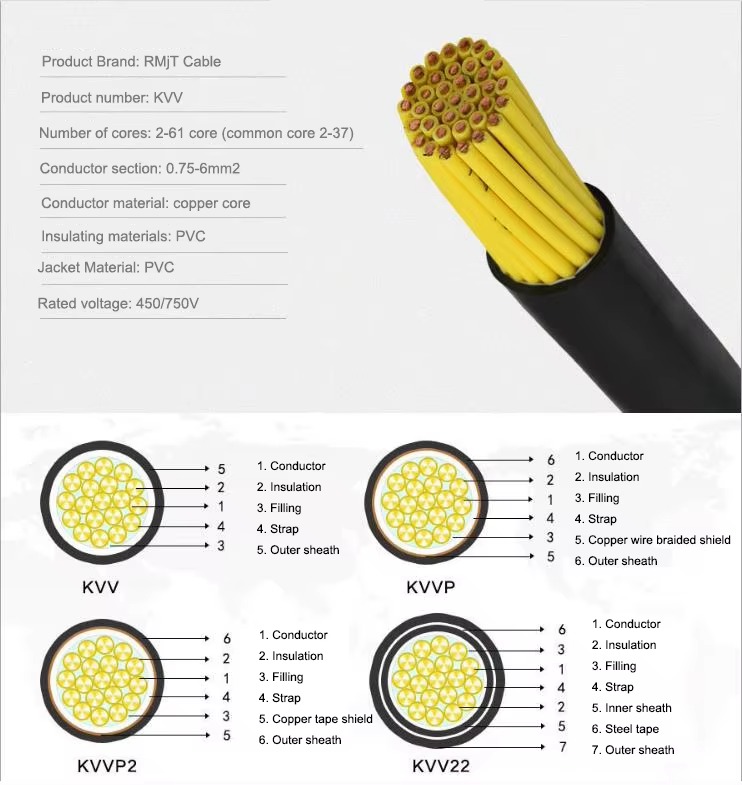 Product Brand: RMjT Cable

Product number: KVV

Number of cores: 2-61 core (common core 2-37)

Conductor section: 0.75-6mm2

Conductor material: copper core

Insulating materials: PVC

Jacket Material: PVC

Rated voltage: 450/750V

5
2
1
4
3

1. Conductor
2. Insulation
3. Filling
4. Strap
5. Outer sheath

KVV

6
2
1
4
3
5

1. Conductor
2. Insulation
3. Filling
4. Strap
5. Copper wire braided shield
6. Outer sheath

KVVP

6
2
1
4
3
5

1. Conductor
2. Insulation
3. Filling
4. Strap
5. Copper tape shield
6. Outer sheath

KVVP2

6
3
1
4
2
5
7

1. Conductor
2. Insulation
3. Filling
4. Strap
5. Inner sheath
6. Steel tape
7. Outer sheath

KVV22